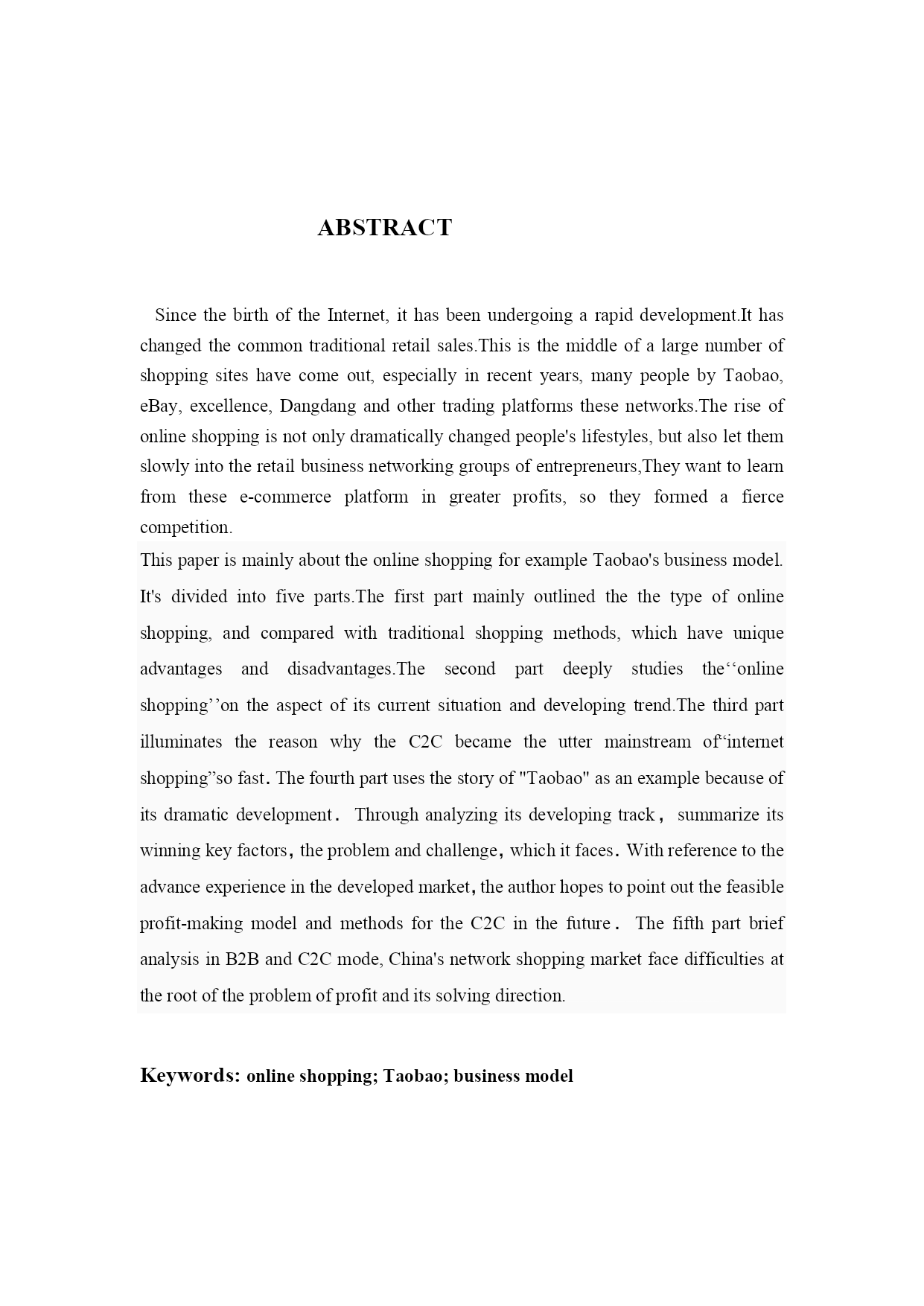 ABSTRACT

Since the birth of the Internet, it has been undergoing a rapid development.It has changed the common traditional retail sales.This is the middle of a large number of shopping sites have come out, especially in recent years, many people by Taobao, eBay, excellence, Dangdang and other trading platforms these networks.The rise of online shopping is not only dramatically changed people's lifestyles, but also let them slowly into the retail business networking groups of entrepreneurs,They want to learn from these e-commerce platform in greater profits, so they formed a fierce competition.

This paper is mainly about the online shopping for example Taobao's business model. It's divided into five parts.The first part mainly outlined the the type of online shopping, and compared with traditional shopping methods, which have unique advantages and disadvantages.The second part deeply studies the‘‘online shopping’’on the aspect of its current situation and developing trend.The third part illuminates the reason why the C2C became the utter mainstream of“internet shopping”so fast. The fourth part uses the story of "Taobao" as an example because of its dramatic development. Through analyzing its developing track, summarize its winning key factors, the problem and challenge, which it faces. With reference to the advance experience in the developed market, the author hopes to point out the feasible profit-making model and methods for the C2C in the future. The fifth part brief analysis in B2B and C2C mode, China's network shopping market face difficulties at the root of the problem of profit and its solving direction.

Keywords: online shopping; Taobao; business model